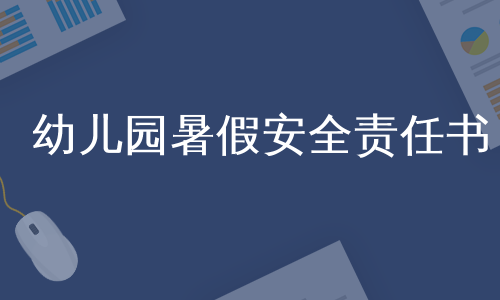 幼儿园暑假安全责任书